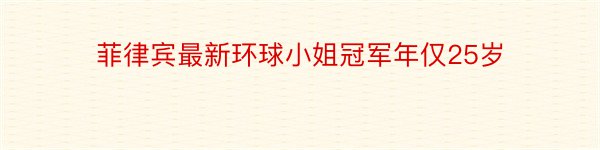 菲律宾最新环球小姐冠军年仅25岁